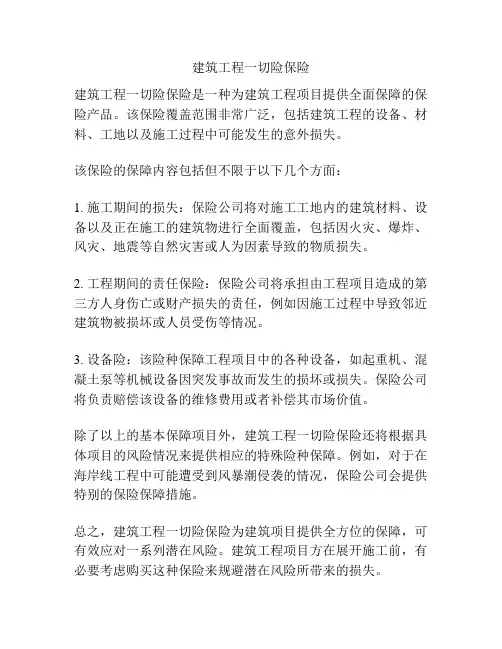 建筑工程一切险保险

建筑工程一切险保险是一种为建筑工程项目提供全面保障的保险产品。该保险覆盖范围非常广泛，包括建筑工程的设备、材料、工地以及施工过程中可能发生的意外损失。

该保险的保障内容包括但不限于以下几个方面：

1. 施工期间的损失：保险公司将对施工工地内的建筑材料、设备以及正在施工的建筑物进行全面覆盖，包括因火灾、爆炸、风灾、地震等自然灾害或人为因素导致的物质损失。

2. 工程期间的责任保险：保险公司将承担由工程项目造成的第三方人身伤亡或财产损失的责任，例如因施工过程中导致邻近建筑物被损坏或人员受伤等情况。

3. 设备险：该险种保障工程项目中的各种设备，如起重机、混凝土泵等机械设备因突发事故而发生的损坏或损失。保险公司将负责赔偿该设备的维修费用或者补偿其市场价值。

除了以上的基本保障项目外，建筑工程一切险保险还将根据具体项目的风险情况来提供相应的特殊险种保障。例如，对于在海岸线工程中可能遭受到风暴潮侵袭的情况，保险公司会提供特别的保险保障措施。

总之，建筑工程一切险保险为建筑项目提供全方位的保障，可有效应对一系列潜在风险。建筑工程项目方在展开施工前，有必要考虑购买这种保险来规避潜在风险所带来的损失。